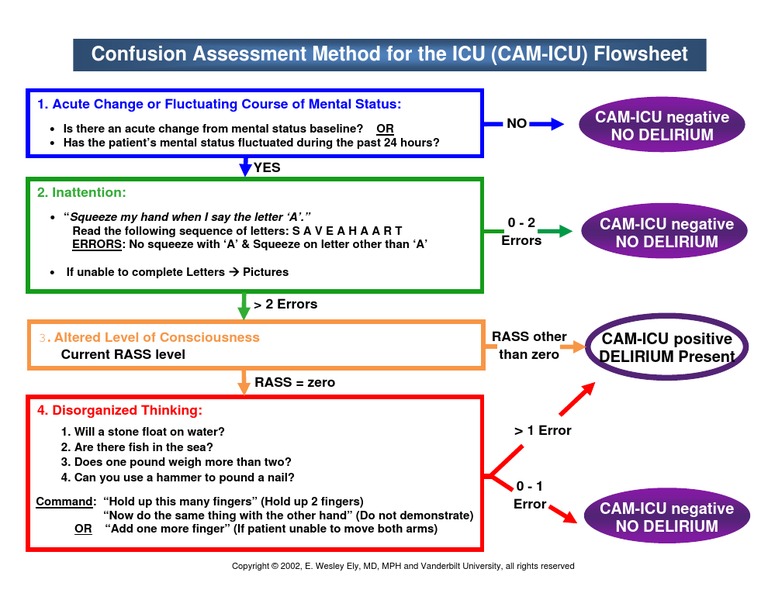 Confusion Assessment Method for the ICU (CAM-ICU) Flowsheet

1. Acute Change or Fluctuating Course of Mental Status:
• Is there an acute change from mental status baseline? OR
• Has the patient's mental status fluctuated during the past 24 hours?

NO

CAM-ICU negative
NO DELIRIUM

YES

2. Inattention:
• "Squeeze my hand when I say the letter 'A'."
Read the following sequence of letters: S A V E A H A A R T
ERRORS: No squeeze with 'A' & Squeeze on letter other than 'A'
• If unable to complete Letters → Pictures

0 - 2 Errors

CAM-ICU negative
NO DELIRIUM

> 2 Errors

3. Altered Level of Consciousness
Current RASS level

RASS other than zero

CAM-ICU positive
DELIRIUM Present

RASS = zero

4. Disorganized Thinking:
1. Will a stone float on water?
2. Are there fish in the sea?
3. Does one pound weigh more than two?
4. Can you use a hammer to pound a nail?

Command: "Hold up this many fingers" (Hold up 2 fingers)
"Now do the same thing with the other hand" (Do not demonstrate)
OR "Add one more finger" (If patient unable to move both arms)

> 1 Error

0 - 1 Error

CAM-ICU negative
NO DELIRIUM

Copyright © 2002, E. Wesley Ely, MD, MPH and Vanderbilt University, all rights reserved